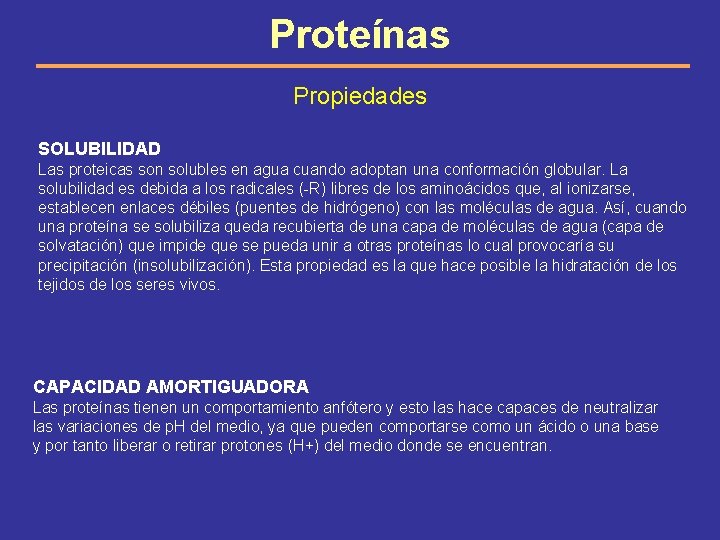 Proteínas

Propiedades

SOLUBILIDAD
Las proteicas son solubles en agua cuando adoptan una conformación globular. La solubilidad es debida a los radicales (-R) libres de los aminoácidos que, al ionizarse, establecen enlaces débiles (puentes de hidrógeno) con las moléculas de agua. Así, cuando una proteína se solubiliza queda recubierta de una capa de moléculas de agua (capa de solvatación) que impide que se pueda unir a otras proteínas lo cual provocaría su precipitación (insolubilización). Esta propiedad es la que hace posible la hidratación de los tejidos de los seres vivos.

CAPACIDAD AMORTIGUADORA
Las proteínas tienen un comportamiento anfótero y esto las hace capaces de neutralizar las variaciones de pH del medio, ya que pueden comportarse como un ácido o una base y por tanto liberar o retirar protones (H+) del medio donde se encuentran.